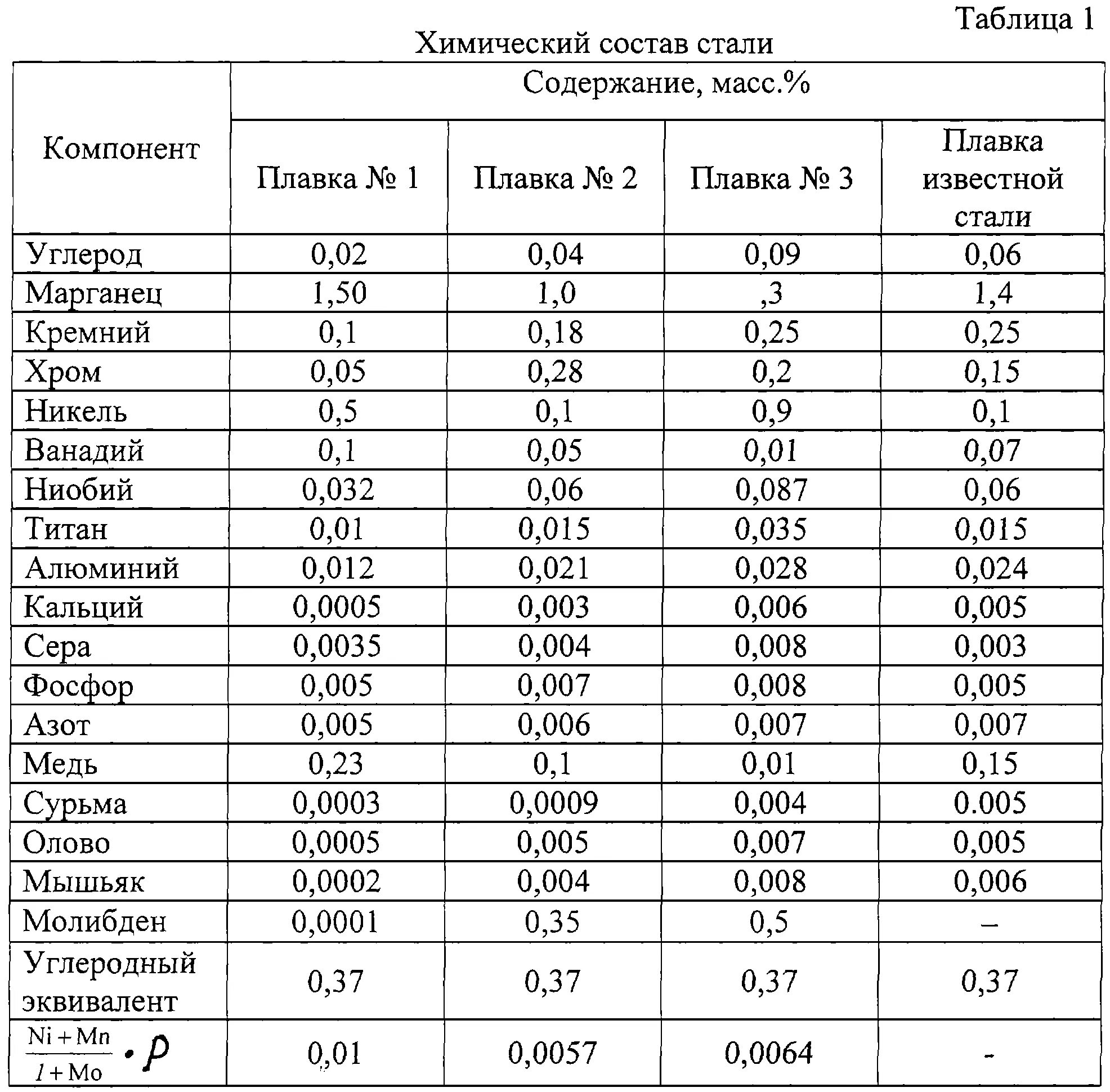 Таблица 1

Химический состав стали

| Компонент | Содержание, масс.% | | | |
|---|---|---|---|---|
| | Плавка № 1 | Плавка № 2 | Плавка № 3 | Плавка известной стали |
| Углерод | 0,02 | 0,04 | 0,09 | 0,06 |
| Марганец | 1,50 | 1,0 | ,3 | 1,4 |
| Кремний | 0,1 | 0,18 | 0,25 | 0,25 |
| Хром | 0,05 | 0,28 | 0,2 | 0,15 |
| Никель | 0,5 | 0,1 | 0,9 | 0,1 |
| Ванадий | 0,1 | 0,05 | 0,01 | 0,07 |
| Ниобий | 0,032 | 0,06 | 0,087 | 0,06 |
| Титан | 0,01 | 0,015 | 0,035 | 0,015 |
| Алюминий | 0,012 | 0,021 | 0,028 | 0,024 |
| Кальций | 0,0005 | 0,003 | 0,006 | 0,005 |
| Сера | 0,0035 | 0,004 | 0,008 | 0,003 |
| Фосфор | 0,005 | 0,007 | 0,008 | 0,005 |
| Азот | 0,005 | 0,006 | 0,007 | 0,007 |
| Медь | 0,23 | 0,1 | 0,01 | 0,15 |
| Сурьма | 0,0003 | 0,0009 | 0,004 | 0.005 |
| Олово | 0,0005 | 0,005 | 0,007 | 0,005 |
| Мышьяк | 0,0002 | 0,004 | 0,008 | 0,006 |
| Молибден | 0,0001 | 0,35 | 0,5 | – |
| Углеродный эквивалент | 0,37 | 0,37 | 0,37 | 0,37 |
| $\frac{Ni+Mn}{1+Mo} \cdot P$ | 0,01 | 0,0057 | 0,0064 | - |